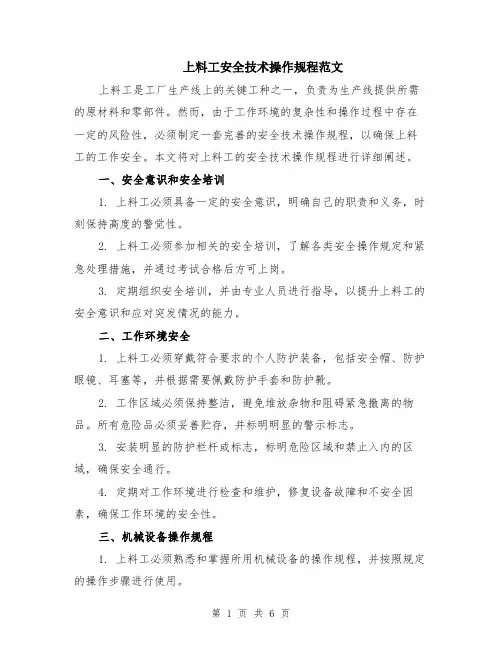 上料工安全技术操作规程范文

上料工是工厂生产线上的关键工种之一，负责为生产线提供所需的原材料和零部件。然而，由于工作环境的复杂性和操作过程中存在一定的风险性，必须制定一套完善的安全技术操作规程，以确保上料工的工作安全。本文将对上料工的安全技术操作规程进行详细阐述。

一、安全意识和安全培训

1. 上料工必须具备一定的安全意识，明确自己的职责和义务，时刻保持高度的警觉性。

2. 上料工必须参加相关的安全培训，了解各类安全操作规定和紧急处理措施，并通过考试合格后方可上岗。

3. 定期组织安全培训，并由专业人员进行指导，以提升上料工的安全意识和应对突发情况的能力。

二、工作环境安全

1. 上料工必须穿戴符合要求的个人防护装备，包括安全帽、防护眼镜、耳塞等，并根据需要佩戴防护手套和防护靴。

2. 工作区域必须保持整洁，避免堆放杂物和阻碍紧急撤离的物品。所有危险品必须妥善贮存，并标明明显的警示标志。

3. 安装明显的防护栏杆或标志，标明危险区域和禁止入内的区域，确保安全通行。

4. 定期对工作环境进行检查和维护，修复设备故障和不安全因素，确保工作环境的安全性。

三、机械设备操作规程

1. 上料工必须熟悉和掌握所用机械设备的操作规程，并按照规定的操作步骤进行使用。

第 1 页 共 6 页